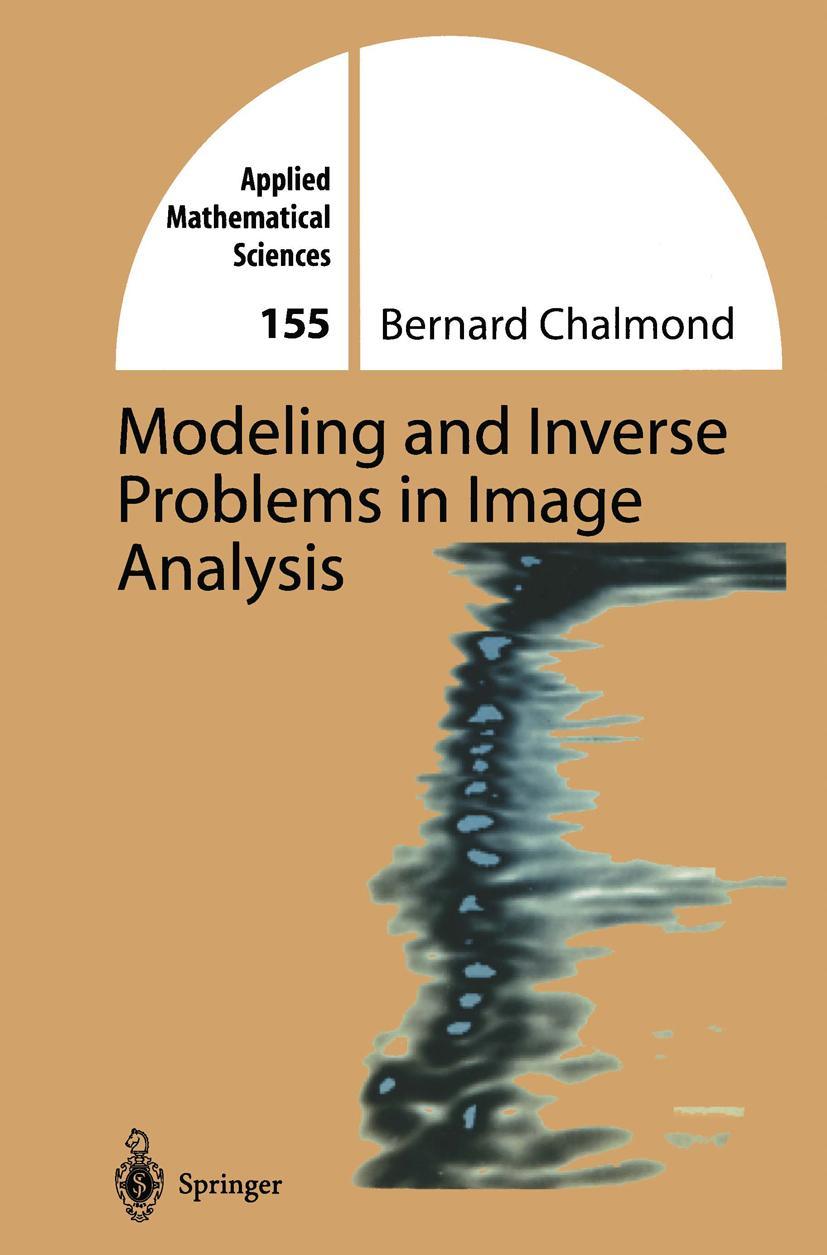 Applied Mathematical Sciences

155

Bernard Chalmond

Modeling and Inverse Problems in Image Analysis

Springer